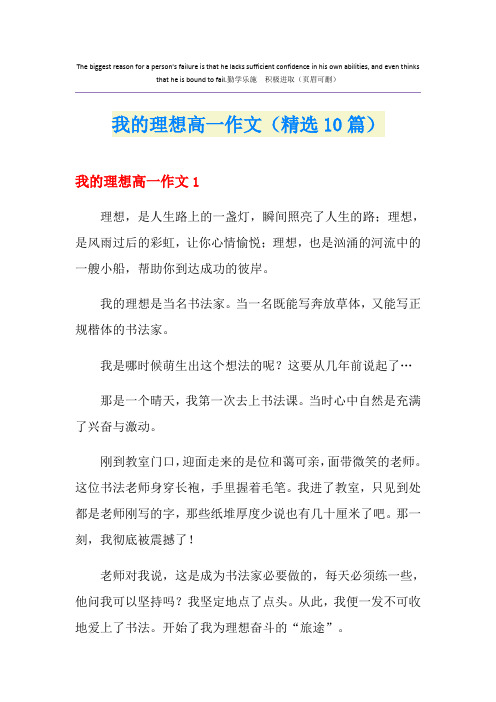 The biggest reason for a person's failure is that he lacks sufficient confidence in his own abilities, and even thinks that he is bound to fail.勤学乐施 积极进取（页眉可删）

我的理想高一作文（精选10篇）

我的理想高一作文1

理想，是人生路上的一盏灯，瞬间照亮了人生的路；理想，是风雨过后的彩虹，让你心情愉悦；理想，也是汹涌的河流中的一艘小船，帮助你到达成功的彼岸。

我的理想是当名书法家。当一名既能写奔放草体，又能写正规楷体的书法家。

我是哪时候萌生出这个想法的呢？这要从几年前说起了…

那是一个晴天，我第一次去上书法课。当时心中自然是充满了兴奋与激动。

刚到教室门口，迎面走来的是位和蔼可亲，面带微笑的老师。这位书法老师身穿长袍，手里握着毛笔。我进了教室，只见到处都是老师刚写的字，那些纸堆厚度少说也有几十厘米了吧。那一刻，我彻底被震撼了！

老师对我说，这是成为书法家必要做的，每天必须练一些，他问我可以坚持吗？我坚定地点了点头。从此，我便一发不可收地爱上了书法。开始了我为理想奋斗的“旅途”。